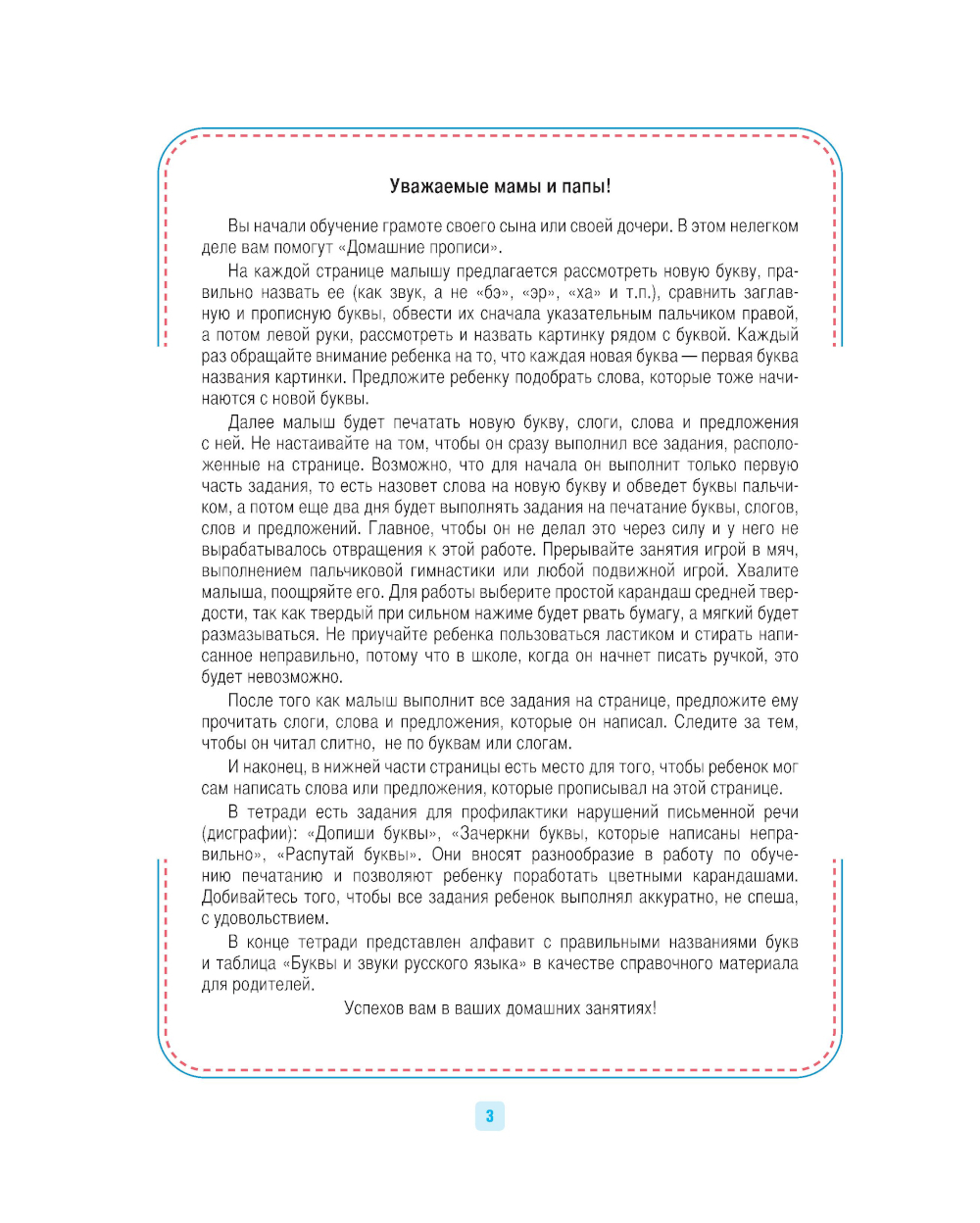 Уважаемые мамы и папы!

Вы начали обучение грамоте своего сына или своей дочери. В этом нелегком деле вам помогут «Домашние прописи».

На каждой странице малышу предлагается рассмотреть новую букву, правильно назвать ее (как звук, а не «бэ», «эр», «ха» и т.п.), сравнить заглавную и прописную буквы, обвести их сначала указательным пальчиком правой, а потом левой руки, рассмотреть и назвать картинку рядом с буквой. Каждый раз обращайте внимание ребенка на то, что каждая новая буква — первая буква названия картинки. Предложите ребенку подобрать слова, которые тоже начинаются с новой буквы.

Далее малыш будет печатать новую букву, слоги, слова и предложения с ней. Не настаивайте на том, чтобы он сразу выполнил все задания, расположенные на странице. Возможно, что для начала он выполнит только первую часть задания, то есть назовет слова на новую букву и обведет буквы пальчиком, а потом еще два дня будет выполнять задания на печатание буквы, слогов, слов и предложений. Главное, чтобы он не делал это через силу и у него не вырабатывалось отвращения к этой работе. Прерывайте занятия игрой в мяч, выполнением пальчиковой гимнастики или любой подвижной игрой. Хвалите малыша, поощряйте его. Для работы выберите простой карандаш средней твердости, так как твердый при сильном нажиме будет рвать бумагу, а мягкий будет размазываться. Не приучайте ребенка пользоваться ластиком и стирать написанное неправильно, потому что в школе, когда он начнет писать ручкой, это будет невозможно.

После того как малыш выполнит все задания на странице, предложите ему прочитать слоги, слова и предложения, которые он написал. Следите за тем, чтобы он читал слитно, не по буквам или слогам.

И наконец, в нижней части страницы есть место для того, чтобы ребенок мог сам написать слова или предложения, которые прописывал на этой странице.

В тетради есть задания для профилактики нарушений письменной речи (дисграфии): «Допиши буквы», «Зачеркни буквы, которые написаны неправильно», «Распутай буквы». Они вносят разнообразие в работу по обучению печатанию и позволяют ребенку поработать цветными карандашами. Добивайтесь того, чтобы все задания ребенок выполнял аккуратно, не спеша, с удовольствием.

В конце тетради представлен алфавит с правильными названиями букв и таблица «Буквы и звуки русского языка» в качестве справочного материала для родителей.

Успехов вам в ваших домашних занятиях!

3